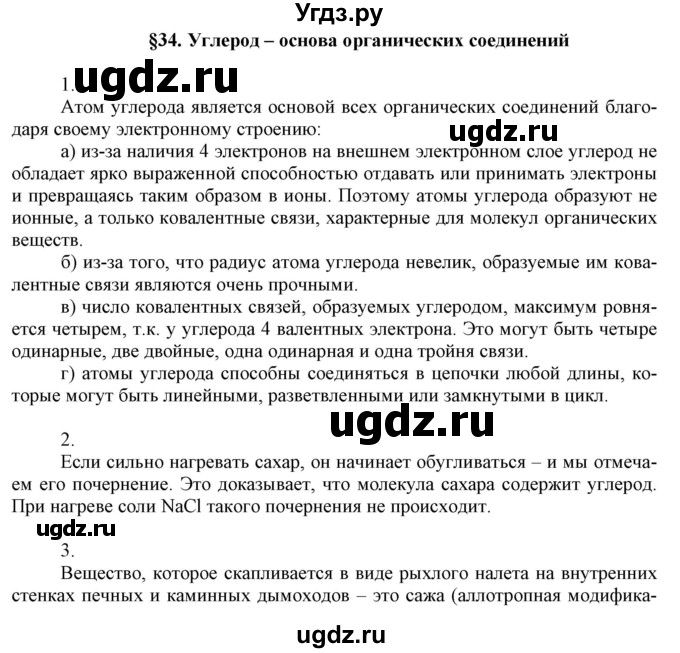 Угдз.ру

§34. Углерод – основа органических соединений

1. ugdz.ru

Атом углерода является основой всех органических соединений благодаря своему электронному строению:

ugdz.ru

а) из-за наличия 4 электронов на внешнем электронном слое углерод не обладает ярко выраженной способностью отдавать или принимать электроны и превращаясь таким образом в ионы. Поэтому атомы углерода образуют не ионные, а только ковалентные связи, характерные для молекул органических веществ.

б) из-за того, что радиус атома углерода невелик, образуемые им ковалентные связи являются очень прочными.

в) число ковалентных связей, образуемых углеродом, максимум ровняется четырем, т.к. у углерода 4 валентных электрона. Это могут быть четыре одинарные, две двойные, одна одинарная и одна тройня связи.

г) атомы углерода способны соединяться в цепочки любой длины, которые могут быть линейными, разветвленными или замкнутыми в цикл.

ugdz.ru

2.

Если сильно нагревать сахар, он начинает обугливаться – и мы отмечаем его почернение. Это доказывает, что молекула сахара содержит углерод. При нагреве соли NaCl такого почернения не происходит.

ugdz.ru

3.

Вещество, которое скапливается в виде рыхлого налета на внутренних стенках печных и каминных дымоходов – это сажа (аллотропная модифика-

ugdz.ru